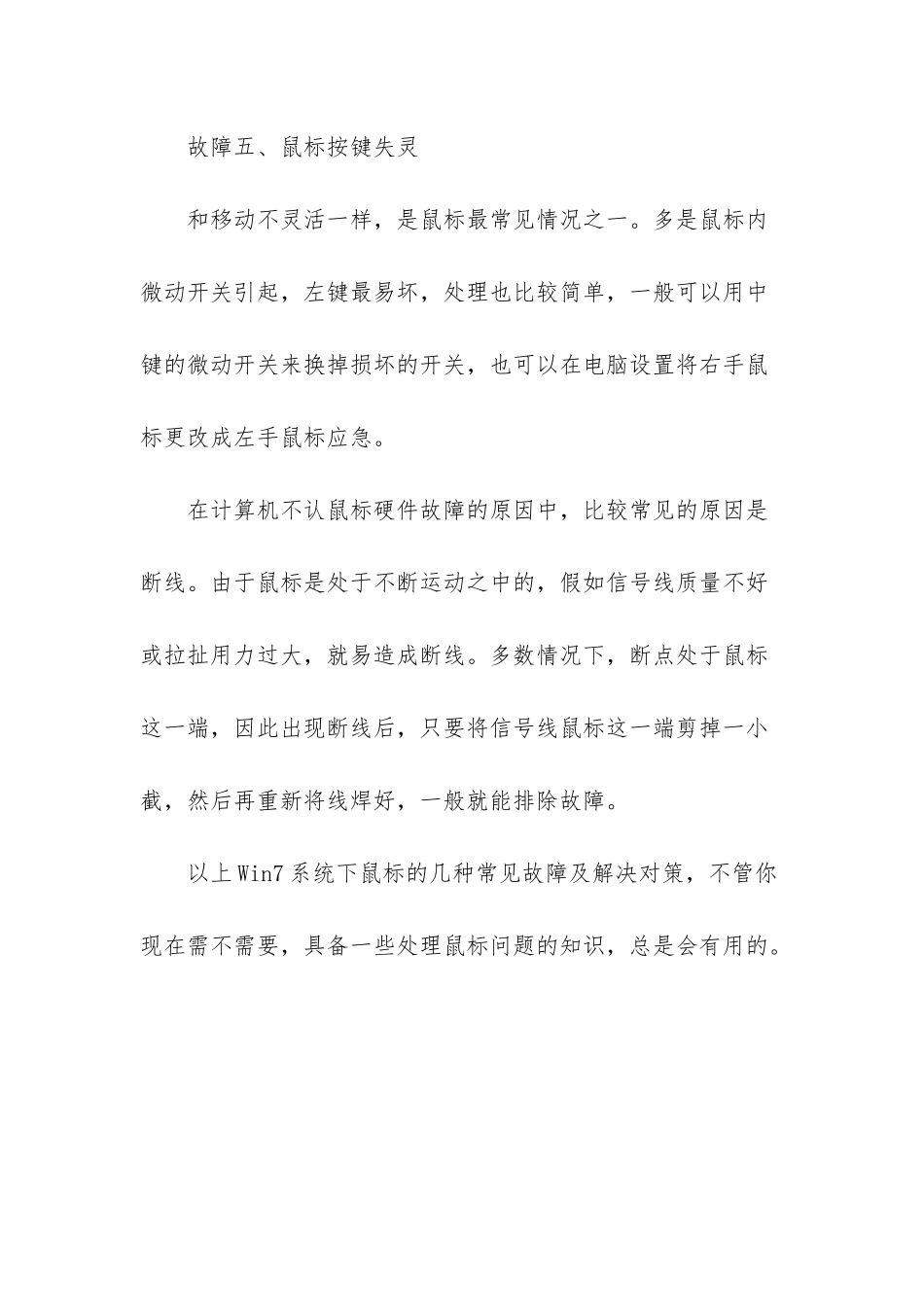 故障五、鼠标按键失灵

和移动不灵活一样，是鼠标最常见情况之一。多是鼠标内微动开关引起，左键最易坏，处理也比较简单，一般可以用中键的微动开关来换掉损坏的开关，也可以在电脑设置将右手鼠标更改成左手鼠标应急。

在计算机不认鼠标硬件故障的原因中，比较常见的原因是断线。由于鼠标是处于不断运动之中的，假如信号线质量不好或拉扯用力过大，就易造成断线。多数情况下，断点处于鼠标这一端，因此出现断线后，只要将信号线鼠标这一端剪掉一小截，然后再重新将线焊好，一般就能排除故障。

以上Win7系统下鼠标的几种常见故障及解决对策，不管你现在需不需要，具备一些处理鼠标问题的知识，总是会有用的。